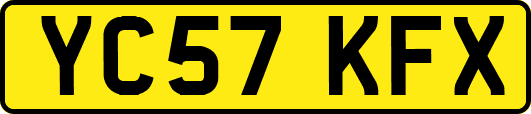 YC57 KFX